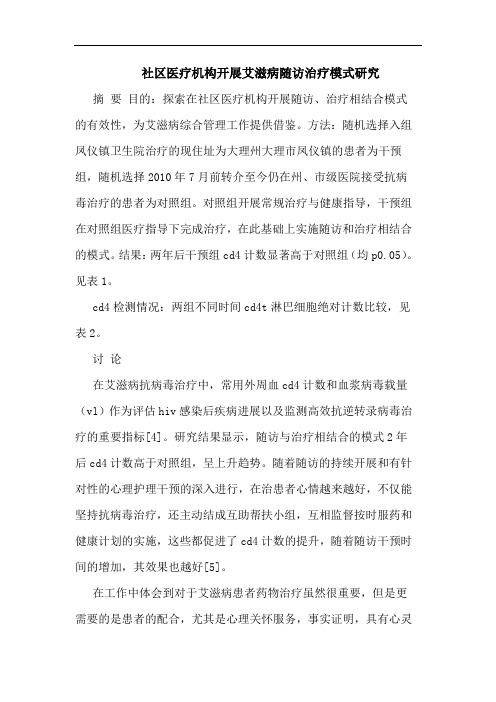 社区医疗机构开展艾滋病随访治疗模式研究

摘 要 目的：探索在社区医疗机构开展随访、治疗相结合模式的有效性，为艾滋病综合管理工作提供借鉴。方法：随机选择入组凤仪镇卫生院治疗的现住址为大理州大理市凤仪镇的患者为干预组，随机选择 2010 年 7 月前转介至今仍在州、市级医院接受抗病毒治疗的患者为对照组。对照组开展常规治疗与健康指导，干预组在对照组医疗指导下完成治疗，在此基础上实施随访和治疗相结合的模式。结果：两年后干预组 cd4 计数显著高于对照组（均 p0.05）。见表 1。

cd4 检测情况：两组不同时间 cd4t 淋巴细胞绝对计数比较，见表 2。

讨 论

在艾滋病抗病毒治疗中，常用外周血 cd4 计数和血浆病毒载量（vl）作为评估 hiv 感染后疾病进展以及监测高效抗逆转录病毒治疗的重要指标[4]。研究结果显示，随访与治疗相结合的模式 2 年后 cd4 计数高于对照组，呈上升趋势。随着随访的持续开展和有针对性的心理护理干预的深入进行，在治患者心情越来越好，不仅能坚持抗病毒治疗，还主动结成互助帮扶小组，互相监督按时服药和健康计划的实施，这些都促进了 cd4 计数的提升，随着随访干预时间的增加，其效果也越好[5]。

在工作中体会到对于艾滋病患者药物治疗虽然很重要，但是更需要的是患者的配合，尤其是心理关怀服务，事实证明，具有心灵